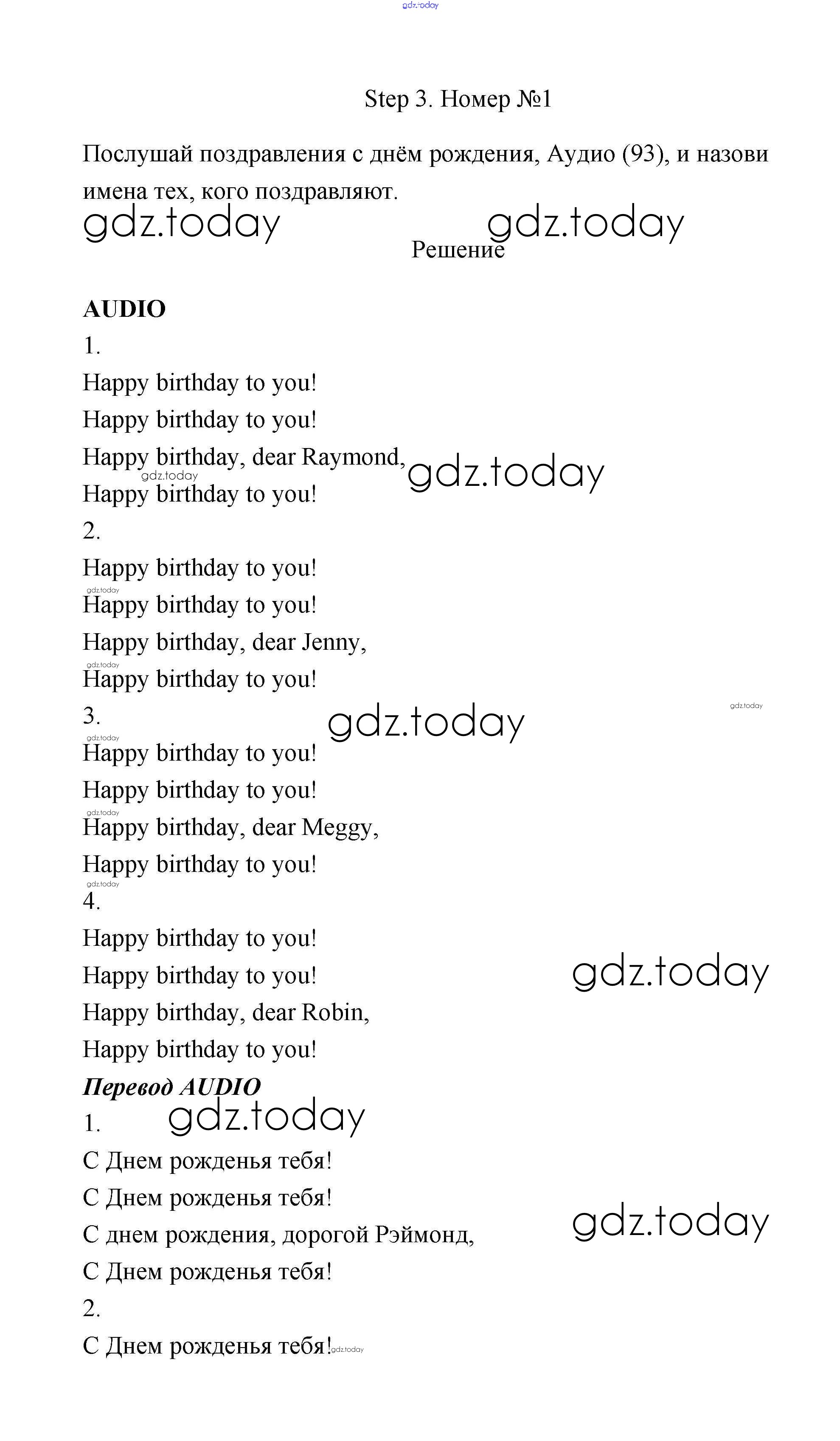 Step 3. Номер №1

Послушай поздравления с днём рождения, Аудио (93), и назови имена тех, кого поздравляют.

Решение

AUDIO
1.
Happy birthday to you!
Happy birthday to you!
Happy birthday, dear Raymond,
Happy birthday to you!
2.
Happy birthday to you!
Happy birthday to you!
Happy birthday, dear Jenny,
Happy birthday to you!
3.
Happy birthday to you!
Happy birthday to you!
Happy birthday, dear Meggy,
Happy birthday to you!
4.
Happy birthday to you!
Happy birthday to you!
Happy birthday, dear Robin,
Happy birthday to you!

Перевод AUDIO
1.
С Днем рожденья тебя!
С Днем рожденья тебя!
С днем рождения, дорогой Рэймонд,
С Днем рожденья тебя!
2.
С Днем рожденья тебя!

gdz.today